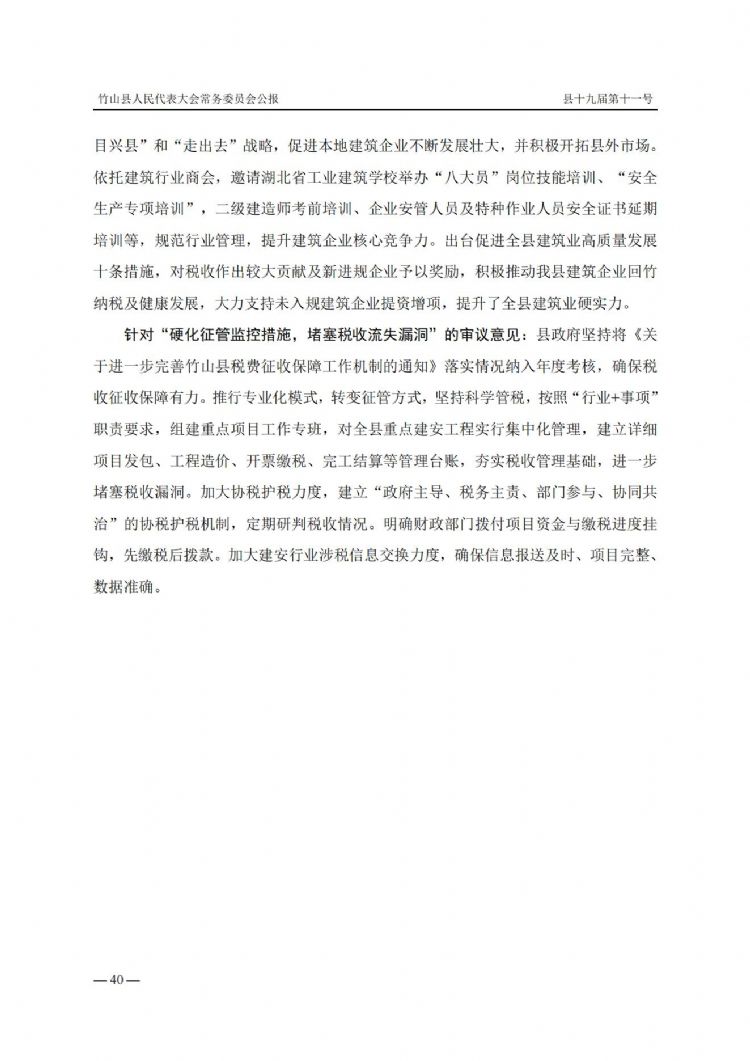 竹山县人民代表大会常务委员会公报　　县十九届第十一号

目兴县”和“走出去”战略，促进本地建筑企业不断发展壮大，并积极开拓县外市场。依托建筑行业商会，邀请湖北省工业建筑学校举办“八大员”岗位技能培训、“安全生产专项培训”，二级建造师考前培训、企业安管人员及特种作业人员安全证书延期培训等，规范行业管理，提升建筑企业核心竞争力。出台促进全县建筑业高质量发展十条措施，对税收作出较大贡献及新进规企业予以奖励，积极推动我县建筑企业回竹纳税及健康发展，大力支持未入规建筑企业提资增项，提升了全县建筑业硬实力。

针对“硬化征管监控措施，堵塞税收流失漏洞”的审议意见：县政府坚持将《关于进一步完善竹山县税费征收保障工作机制的通知》落实情况纳入年度考核，确保税收征收保障有力。推行专业化模式，转变征管方式，坚持科学管税，按照“行业+事项”职责要求，组建重点项目工作专班，对全县重点建安工程实行集中化管理，建立详细项目发包、工程造价、开票缴税、完工结算等管理台账，夯实税收管理基础，进一步堵塞税收漏洞。加大协税护税力度，建立“政府主导、税务主责、部门参与、协同共治”的协税护税机制，定期研判税收情况。明确财政部门拨付项目资金与缴税进度挂钩，先缴税后拨款。加大建安行业涉税信息交换力度，确保信息报送及时、项目完整、数据准确。

—40—